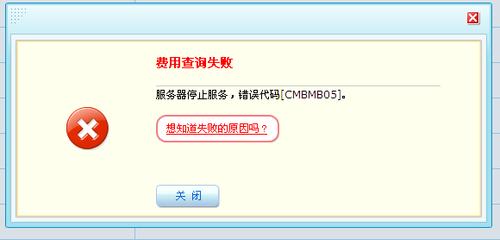 费用查询失败

服务器停止服务，错误代码[CMBMB05]。

想知道失败的原因吗？

关 闭